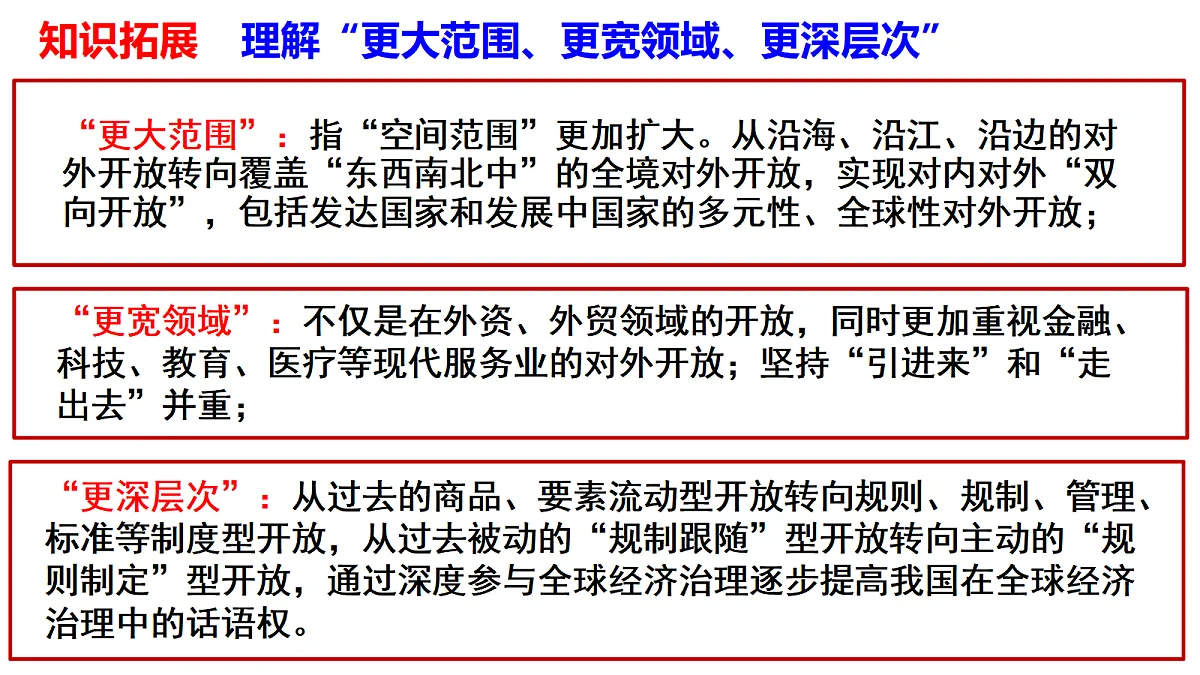 知识拓展　理解“更大范围、更宽领域、更深层次”

“更大范围”：指“空间范围”更加扩大。从沿海、沿江、沿边的对外开放转向覆盖“东西南北中”的全境对外开放，实现对内对外“双向开放”，包括发达国家和发展中国家的多元性、全球性对外开放；

“更宽领域”：不仅是在外资、外贸领域的开放，同时更加重视金融、科技、教育、医疗等现代服务业的对外开放；坚持“引进来”和“走出去”并重；

“更深层次”：从过去的商品、要素流动型开放转向规则、规制、管理、标准等制度型开放，从过去被动的“规制跟随”型开放转向主动的“规则制定”型开放，通过深度参与全球经济治理逐步提高我国在全球经济治理中的话语权。